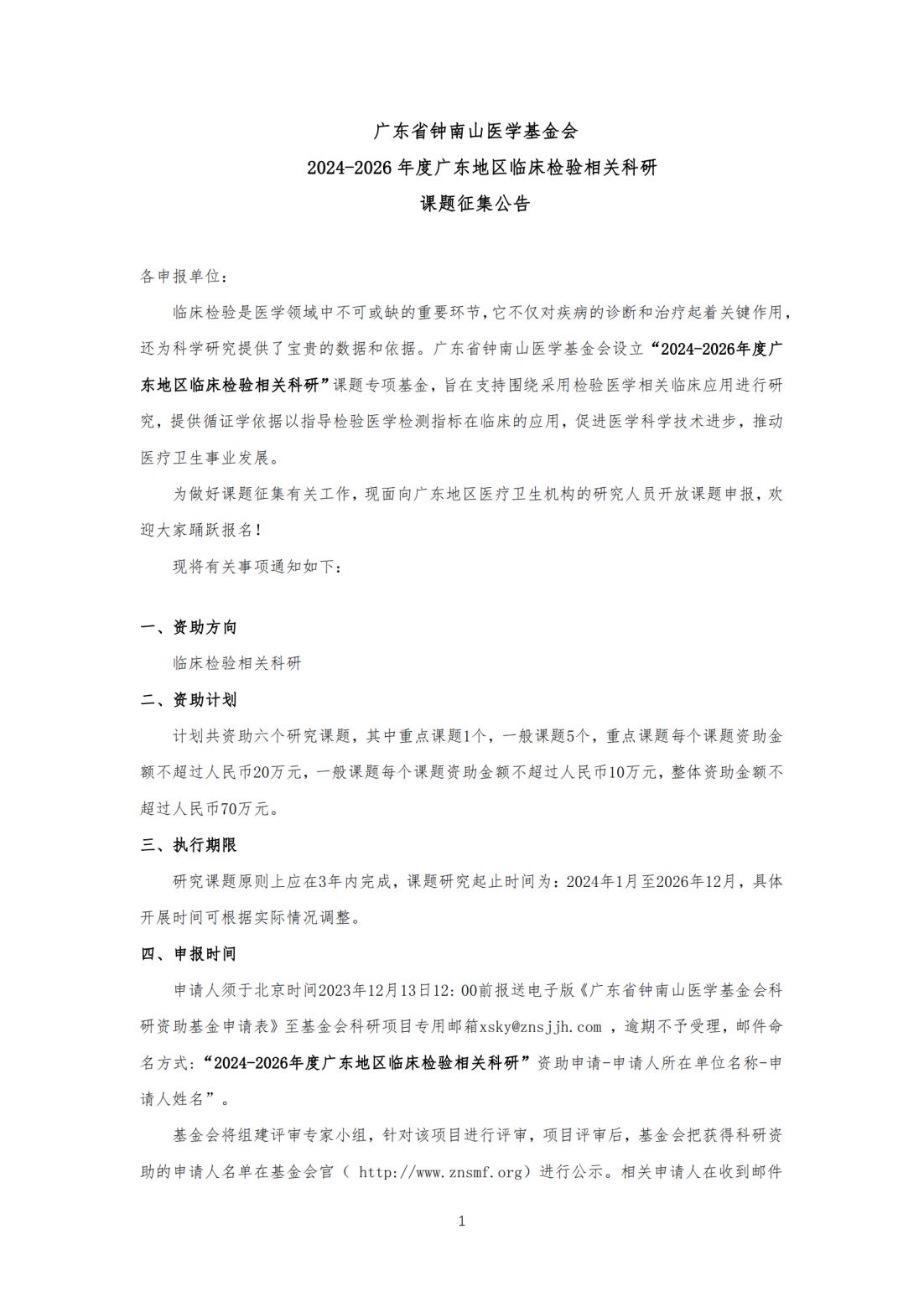 广东省钟南山医学基金会
2024-2026 年度广东地区临床检验相关科研
课题征集公告

各申报单位：

临床检验是医学领域中不可或缺的重要环节，它不仅对疾病的诊断和治疗起着关键作用，还为科学研究提供了宝贵的数据和依据。广东省钟南山医学基金会设立“2024-2026年度广东地区临床检验相关科研”课题专项基金，旨在支持围绕采用检验医学相关临床应用进行研究，提供循证学依据以指导检验医学检测指标在临床的应用，促进医学科学技术进步，推动医疗卫生事业发展。

为做好课题征集有关工作，现面向广东地区医疗卫生机构的研究人员开放课题申报，欢迎大家踊跃报名！

现将有关事项通知如下：

一、资助方向

临床检验相关科研

二、资助计划

计划共资助六个研究课题，其中重点课题1个，一般课题5个，重点课题每个课题资助金额不超过人民币20万元，一般课题每个课题资助金额不超过人民币10万元，整体资助金额不超过人民币70万元。

三、执行期限

研究课题原则上应在3年内完成，课题研究起止时间为：2024年1月至2026年12月，具体开展时间可根据实际情况调整。

四、申报时间

申请人须于北京时间2023年12月13日12：00前报送电子版《广东省钟南山医学基金会科研资助基金申请表》至基金会科研项目专用邮箱xsky@znsjjh.com ，逾期不予受理，邮件命名方式：“2024-2026年度广东地区临床检验相关科研”资助申请-申请人所在单位名称-申请人姓名”。

基金会将组建评审专家小组，针对该项目进行评审，项目评审后，基金会把获得科研资助的申请人名单在基金会官（ http://www.znsmf.org）进行公示。相关申请人在收到邮件

1